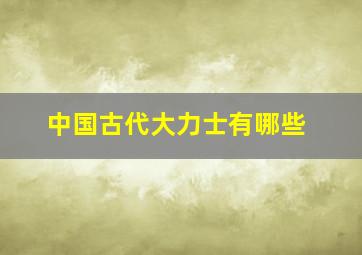 中国古代大力士有哪些